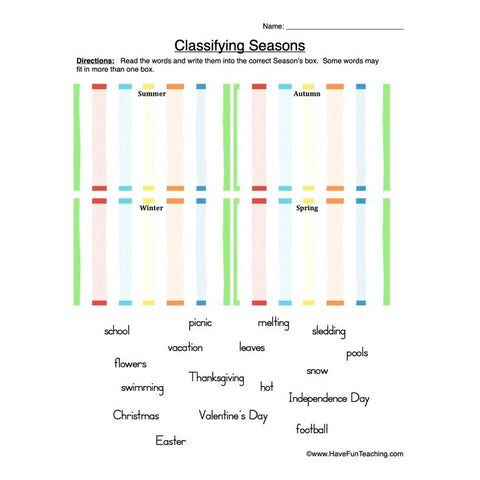 Name: ___________________________

Classifying Seasons

Directions: Read the words and write them into the correct Season's box. Some words may fit in more than one box.

Summer

Autumn

Winter

Spring

school

picnic

melting

sledding

vacation

leaves

pools

flowers

snow

Thanksgiving

swimming

hot

Independence Day

Christmas

Valentine's Day

football

Easter

©www.HaveFunTeaching.com